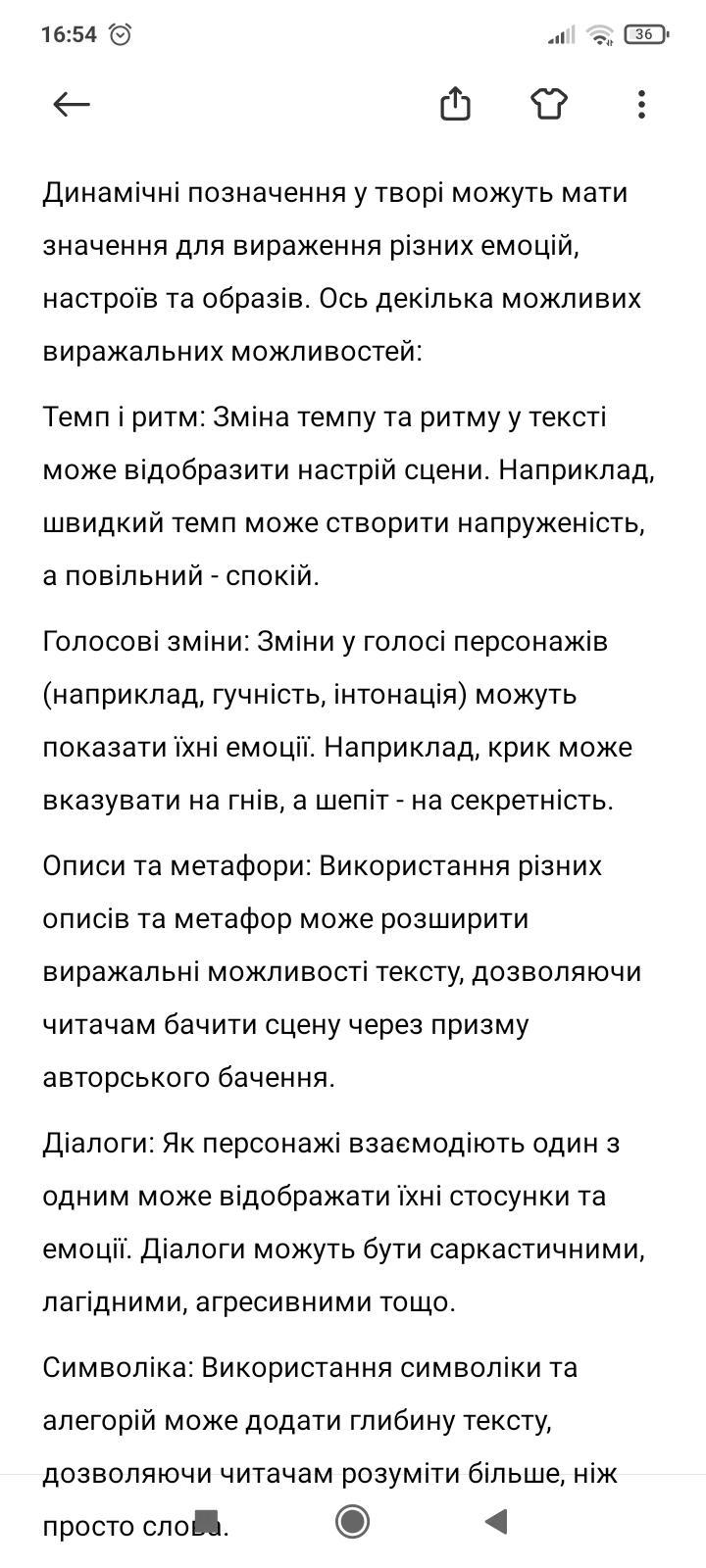 16:54 36

Динамічні позначення у творі можуть мати значення для вираження різних емоцій, настроїв та образів. Ось декілька можливих виражальних можливостей:

Темп і ритм: Зміна темпу та ритму у тексті може відобразити настрій сцени. Наприклад, швидкий темп може створити напруженість, а повільний - спокій.

Голосові зміни: Зміни у голосі персонажів (наприклад, гучність, інтонація) можуть показати їхні емоції. Наприклад, крик може вказувати на гнів, а шепіт - на секретність.

Описи та метафори: Використання різних описів та метафор може розширити виражальні можливості тексту, дозволяючи читачам бачити сцену через призму авторського бачення.

Діалоги: Як персонажі взаємодіють один з одним може відображати їхні стосунки та емоції. Діалоги можуть бути саркастичними, лагідними, агресивними тощо.

Символіка: Використання символіки та алегорій може додати глибину тексту, дозволяючи читачам розуміти більше, ніж просто слова.